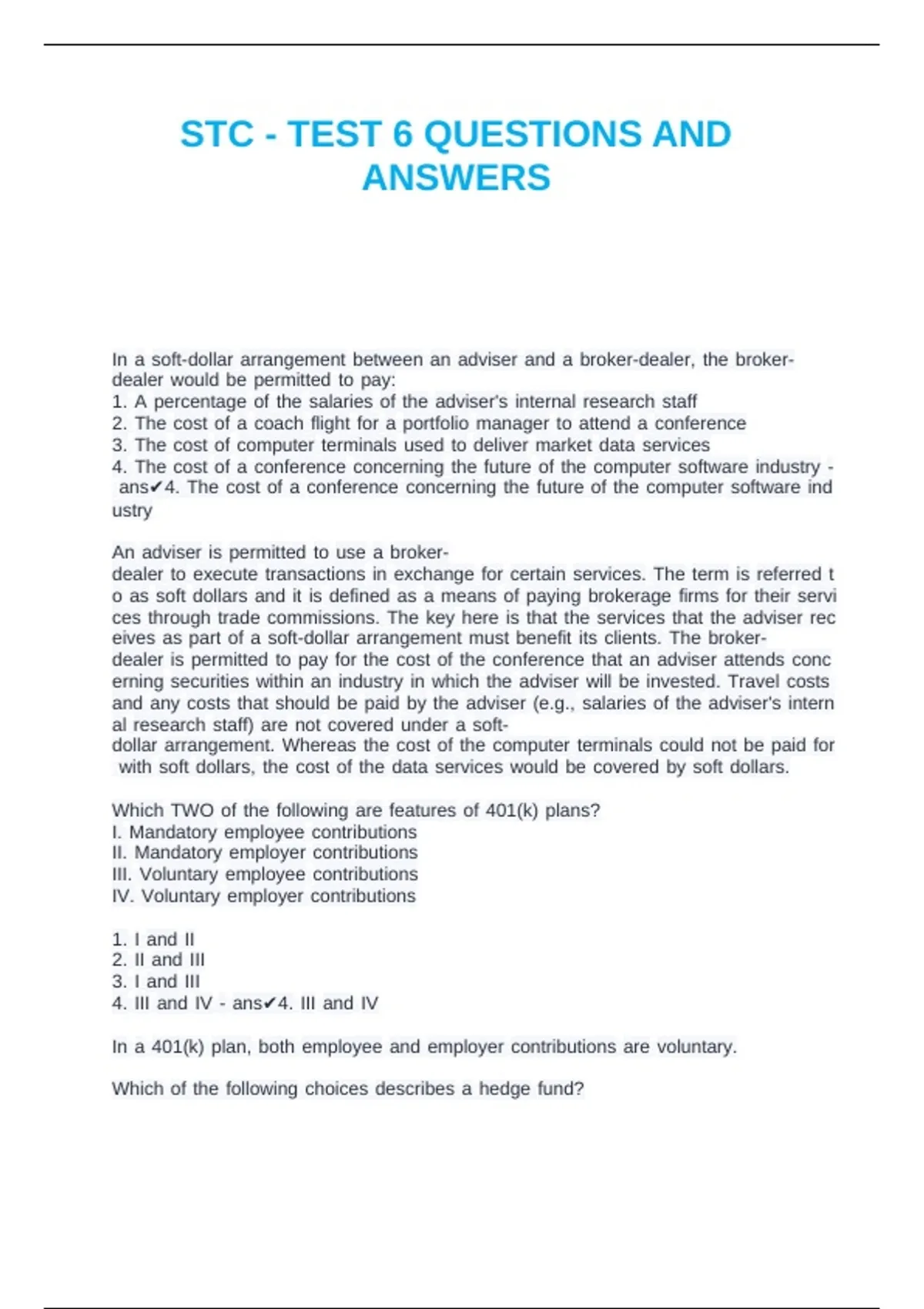 STC - TEST 6 QUESTIONS AND ANSWERS

In a soft-dollar arrangement between an adviser and a broker-dealer, the broker-dealer would be permitted to pay:
1. A percentage of the salaries of the adviser's internal research staff
2. The cost of a coach flight for a portfolio manager to attend a conference
3. The cost of computer terminals used to deliver market data services
4. The cost of a conference concerning the future of the computer software industry - ans✔4. The cost of a conference concerning the future of the computer software industry

An adviser is permitted to use a broker-dealer to execute transactions in exchange for certain services. The term is referred to as soft dollars and it is defined as a means of paying brokerage firms for their services through trade commissions. The key here is that the services that the adviser receives as part of a soft-dollar arrangement must benefit its clients. The broker-dealer is permitted to pay for the cost of the conference that an adviser attends concerning securities within an industry in which the adviser will be invested. Travel costs and any costs that should be paid by the adviser (e.g., salaries of the adviser's internal research staff) are not covered under a soft-dollar arrangement. Whereas the cost of the computer terminals could not be paid for with soft dollars, the cost of the data services would be covered by soft dollars.

Which TWO of the following are features of 401(k) plans?
I. Mandatory employee contributions
II. Mandatory employer contributions
III. Voluntary employee contributions
IV. Voluntary employer contributions

1. I and II
2. II and III
3. I and III
4. III and IV - ans✔4. III and IV

In a 401(k) plan, both employee and employer contributions are voluntary.

Which of the following choices describes a hedge fund?